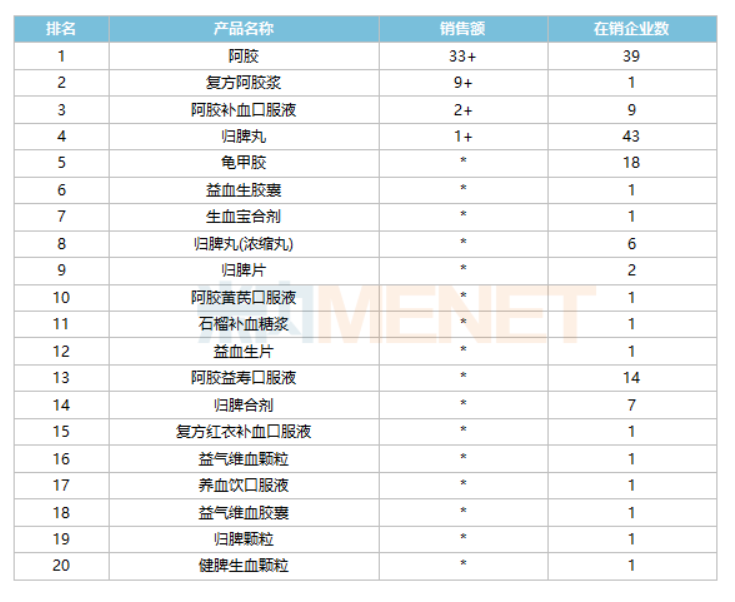 | 排名 | 产品名称 | 销售额 | 在销企业数 |
|---|---|---|---|
| 1 | 阿胶 | 33+ | 39 |
| 2 | 复方阿胶浆 | 9+ | 1 |
| 3 | 阿胶补血口服液 | 2+ | 9 |
| 4 | 归脾丸 | 1+ | 43 |
| 5 | 龟甲胶 | * | 18 |
| 6 | 益血生胶囊 | * | 1 |
| 7 | 生血宝合剂 | * | 1 |
| 8 | 归脾丸(浓缩丸) | * | 6 |
| 9 | 归脾片 | * | 2 |
| 10 | 阿胶黄芪口服液 | * | 1 |
| 11 | 石榴补血糖浆 | * | 1 |
| 12 | 益血生片 | * | 1 |
| 13 | 阿胶益寿口服液 | * | 14 |
| 14 | 归脾合剂 | * | 7 |
| 15 | 复方红衣补血口服液 | * | 1 |
| 16 | 益气维血颗粒 | * | 1 |
| 17 | 养血饮口服液 | * | 1 |
| 18 | 益气维血胶囊 | * | 1 |
| 19 | 归脾颗粒 | * | 1 |
| 20 | 健脾生血颗粒 | * | 1 |

MENET